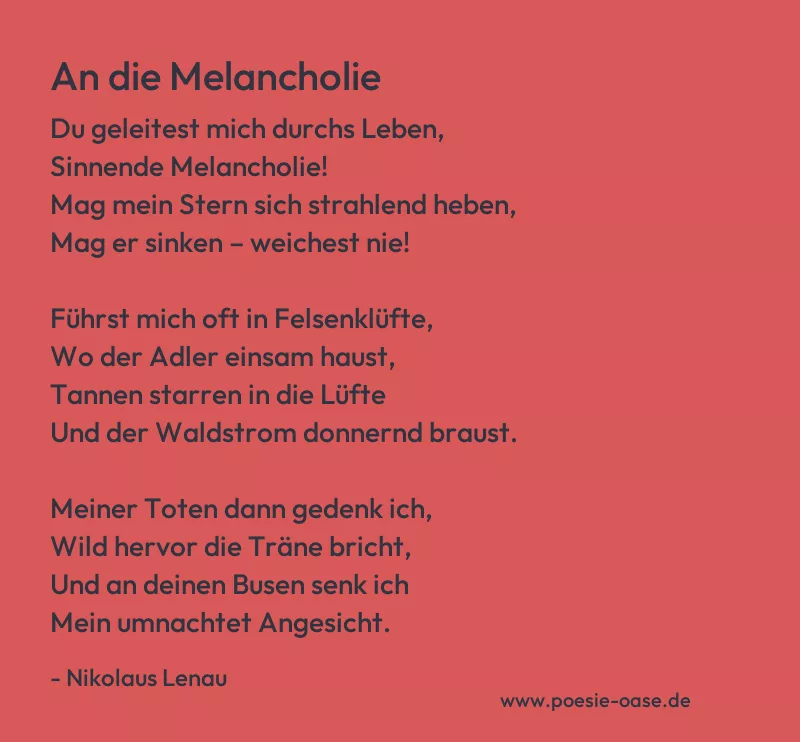 An die Melancholie

Du geleitest mich durchs Leben,
Sinnende Melancholie!
Mag mein Stern sich strahlend heben,
Mag er sinken – weichest nie!

Führst mich oft in Felsenklüfte,
Wo der Adler einsam haust,
Tannen starren in die Lüfte
Und der Waldstrom donnernd braust.

Meiner Toten dann gedenk ich,
Wild hervor die Träne bricht,
Und an deinen Busen senk ich
Mein umnachtet Angesicht.

- Nikolaus Lenau

www.poesie-oase.de